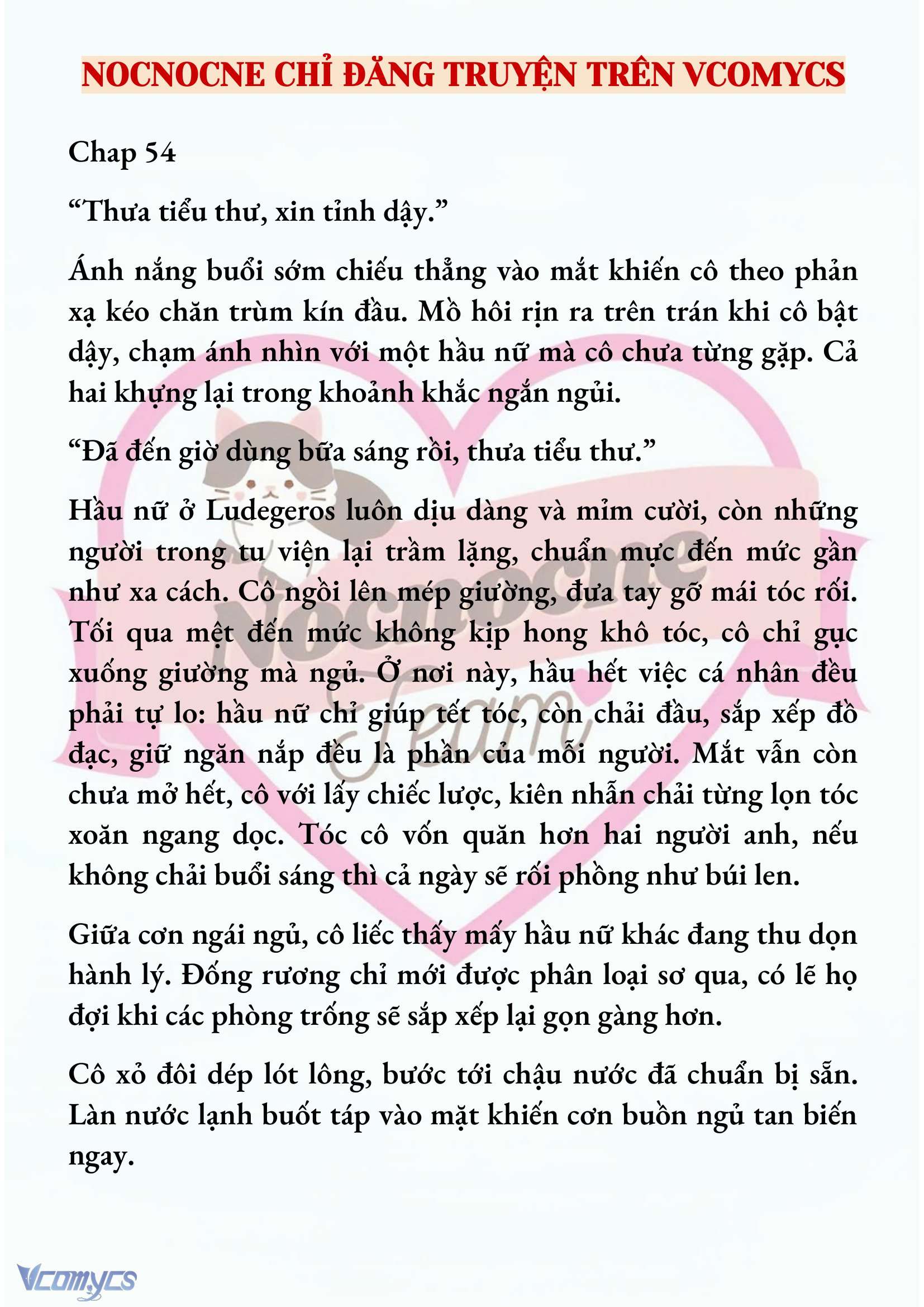 NOCNOCNE CHỈ ĐĂNG TRUYỆN TRÊN VCOMYCS

Chap 54

“Thưa tiểu thư, xin tỉnh dậy.”

Ánh nắng buổi sớm chiếu thẳng vào mắt khiến cô theo phản xạ kéo chăn trùm kín đầu. Mồ hôi rịn ra trên trán khi cô bật dậy, chạm ánh nhìn với một hầu nữ mà cô chưa từng gặp. Cả hai khựng lại trong khoảnh khắc ngắn ngủi.

“Đã đến giờ dùng bữa sáng rồi, thưa tiểu thư.”

Hầu nữ ở Ludegeros luôn dịu dàng và mỉm cười, còn những người trong tu viện lại trầm lặng, chuẩn mực đến mức gần như xa cách. Cô ngồi lên mép giường, đưa tay gỡ mái tóc rối. Tối qua mệt đến mức không kịp hong khô tóc, cô chỉ gục xuống giường mà ngủ. Ở nơi này, hầu hết việc cá nhân đều phải tự lo: hầu nữ chỉ giúp tết tóc, còn chải đầu, sắp xếp đồ đạc, giữ ngăn nắp đều là phần của mỗi người. Mắt vẫn còn chưa mở hết, cô với lấy chiếc lược, kiên nhẫn chải từng lọn tóc xoăn ngang dọc. Tóc cô vốn quăn hơn hai người anh, nếu không chải buổi sáng thì cả ngày sẽ rối phồng như búi len.

Giữa cơn ngái ngủ, cô liếc thấy mấy hầu nữ khác đang thu dọn hành lý. Đống rương chỉ mới được phân loại sơ qua, có lẽ họ đợi khi các phòng trống sẽ sắp xếp lại gọn gàng hơn.

Cô xỏ đôi dép lót lông, bước tới chậu nước đã chuẩn bị sẵn. Làn nước lạnh buốt táp vào mặt khiến cơn buồn ngủ tan biến ngay.

Nocnocne Team

Vcomycs